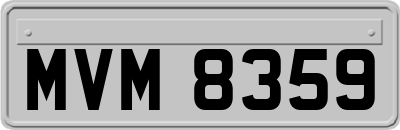 MVM 8359